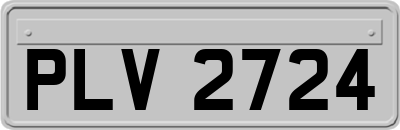 PLV 2724